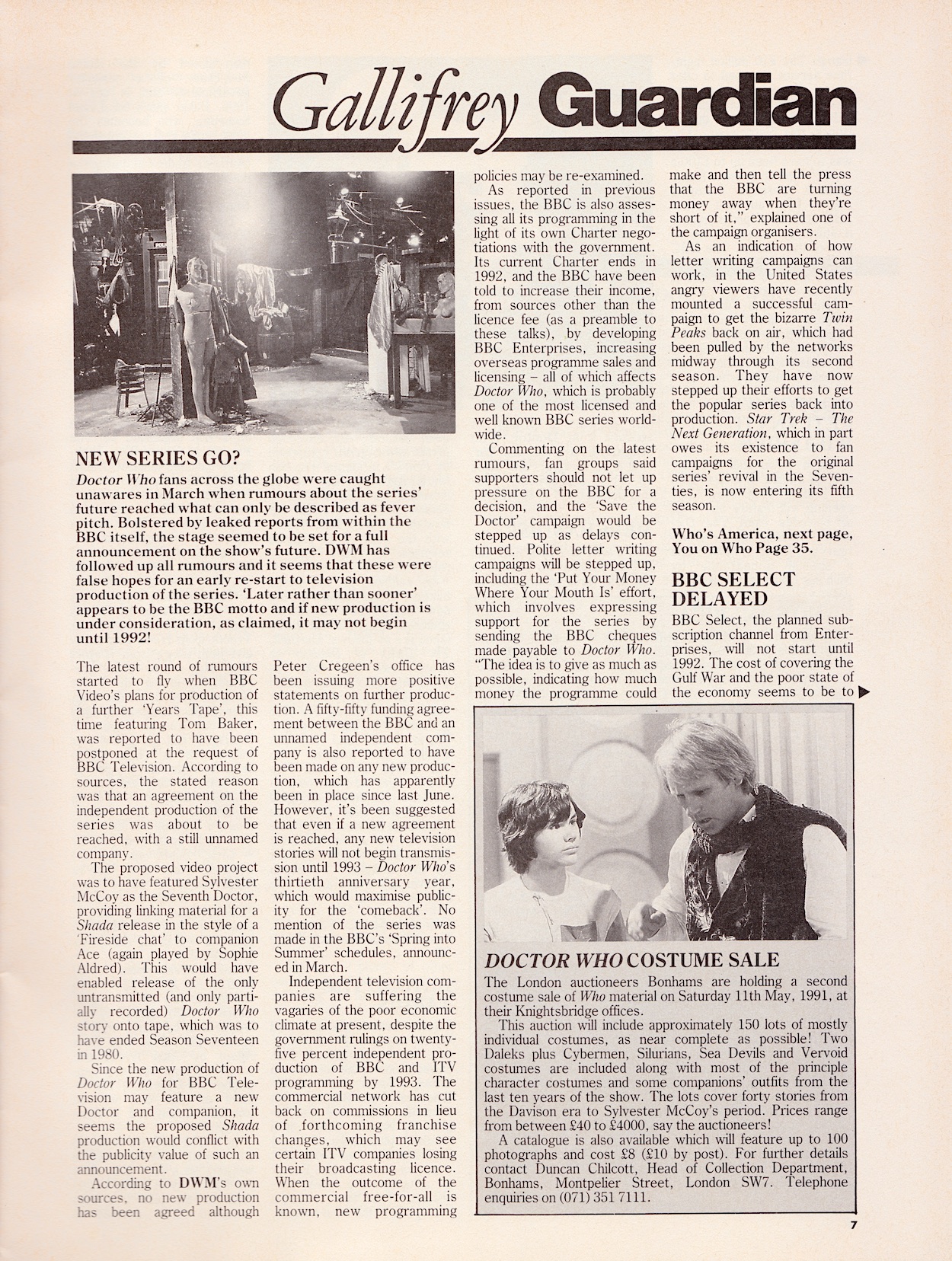 Gallifrey Guardian

NEW SERIES GO?

Doctor Who fans across the globe were caught unawares in March when rumours about the series' future reached what can only be described as fever pitch. Bolstered by leaked reports from within the BBC itself, the stage seemed to be set for a full announcement on the show's future. DWM has followed up all rumours and it seems that these were false hopes for an early re-start to television production of the series. 'Later rather than sooner' appears to be the BBC motto and if new production is under consideration, as claimed, it may not begin until 1992!

The latest round of rumours started to fly when BBC Video's plans for production of a further 'Years Tape', this time featuring Tom Baker, was reported to have been postponed at the request of BBC Television. According to sources, the stated reason was that an agreement on the independent production of the series was about to be reached, with a still unnamed company.

The proposed video project was to have featured Sylvester McCoy as the Seventh Doctor, providing linking material for a Shada release in the style of a 'Fireside chat' to companion Ace (again played by Sophie Aldred). This would have enabled release of the only untransmitted (and only partially recorded) Doctor Who story onto tape, which was to have ended Season Seventeen in 1980.

Since the new production of Doctor Who for BBC Television may feature a new Doctor and companion, it seems the proposed Shada production would conflict with the publicity value of such an announcement.

According to DWM's own sources, no new production has been agreed although Peter Cregeen's office has been issuing more positive statements on further production. A fifty-fifty funding agreement between the BBC and an unnamed independent company is also reported to have been made on any new production, which has apparently been in place since last June. However, it's been suggested that even if a new agreement is reached, any new television stories will not begin transmission until 1993 – Doctor Who's thirtieth anniversary year, which would maximise publicity for the 'comeback'. No mention of the series was made in the BBC's 'Spring into Summer' schedules, announced in March.

Independent television companies are suffering the vagaries of the poor economic climate at present, despite the government rulings on twenty-five percent independent production of BBC and ITV programming by 1993. The commercial network has cut back on commissions in lieu of forthcoming franchise changes, which may see certain ITV companies losing their broadcasting licence. When the outcome of the commercial free-for-all is known, new programming policies may be re-examined.

As reported in previous issues, the BBC is also assessing all its programming in the light of its own Charter negotiations with the government. Its current Charter ends in 1992, and the BBC have been told to increase their income, from sources other than the licence fee (as a preamble to these talks), by developing BBC Enterprises, increasing overseas programme sales and licensing – all of which affects Doctor Who, which is probably one of the most licensed and well known BBC series worldwide.

Commenting on the latest rumours, fan groups said supporters should not let up pressure on the BBC for a decision, and the 'Save the Doctor' campaign would be stepped up as delays continued. Polite letter writing campaigns will be stepped up, including the 'Put Your Money Where Your Mouth Is' effort, which involves expressing support for the series by sending the BBC cheques made payable to Doctor Who. "The idea is to give as much as possible, indicating how much money the programme could make and then tell the press that the BBC are turning money away when they're short of it," explained one of the campaign organisers.

As an indication of how letter writing campaigns can work, in the United States angry viewers have recently mounted a successful campaign to get the bizarre Twin Peaks back on air, which had been pulled by the networks midway through its second season. They have now stepped up their efforts to get the popular series back into production. Star Trek – The Next Generation, which in part owes its existence to fan campaigns for the original series' revival in the Seventies, is now entering its fifth season.

Who's America, next page, You on Who Page 35.

BBC SELECT DELAYED

BBC Select, the planned subscription channel from Enterprises, will not start until 1992. The cost of covering the Gulf War and the poor state of the economy seems to be to

DOCTOR WHO COSTUME SALE

The London auctioneers Bonhams are holding a second costume sale of Who material on Saturday 11th May, 1991, at their Knightsbridge offices.

This auction will include approximately 150 lots of mostly individual costumes, as near complete as possible! Two Daleks plus Cybermen, Silurians, Sea Devils and Vervoid costumes are included along with most of the principle character costumes and some companions' outfits from the last ten years of the show. The lots cover forty stories from the Davison era to Sylvester McCoy's period. Prices range from between £40 to £4000, say the auctioneers!

A catalogue is also available which will feature up to 100 photographs and cost £8 (£10 by post). For further details contact Duncan Chilcott, Head of Collection Department, Bonhams, Montpelier Street, London SW7. Telephone enquiries on (071) 351 7111.

7